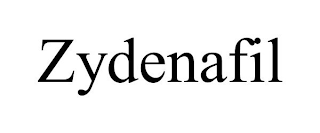 Zydenafil